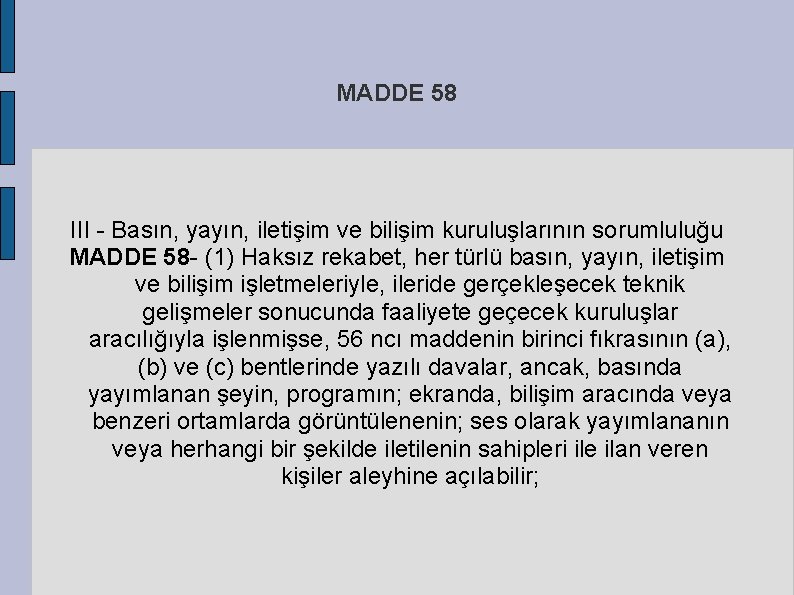 MADDE 58

III - Basın, yayın, iletişim ve bilişim kuruluşlarının sorumluluğu
MADDE 58- (1) Haksız rekabet, her türlü basın, yayın, iletişim ve bilişim işletmeleriyle, ileride gerçekleşecek teknik gelişmeler sonucunda faaliyete geçecek kuruluşlar aracılığıyla işlenmişse, 56 ncı maddenin birinci fıkrasının (a), (b) ve (c) bentlerinde yazılı davalar, ancak, basında yayımlanan şeyin, programın; ekranda, bilişim aracında veya benzeri ortamlarda görüntülenenin; ses olarak yayımlananın veya herhangi bir şekilde iletilenin sahipleri ile ilan veren kişiler aleyhine açılabilir;